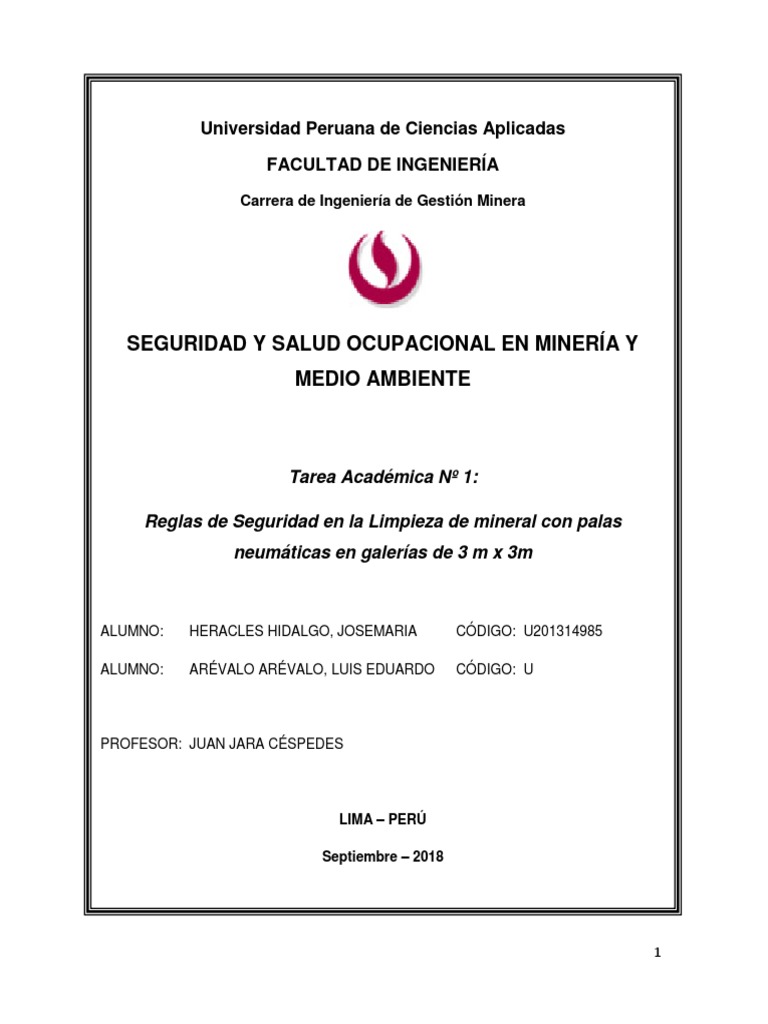 Universidad Peruana de Ciencias Aplicadas

FACULTAD DE INGENIERÍA

Carrera de Ingeniería de Gestión Minera

SEGURIDAD Y SALUD OCUPACIONAL EN MINERÍA Y MEDIO AMBIENTE

Tarea Académica Nº 1:

Reglas de Seguridad en la Limpieza de mineral con palas neumáticas en galerías de 3 m x 3m

ALUMNO: HERACLES HIDALGO, JOSEMARIA CÓDIGO: U201314985

ALUMNO: ARÉVALO ARÉVALO, LUIS EDUARDO CÓDIGO: U

PROFESOR: JUAN JARA CÉSPEDES

LIMA – PERÚ

Septiembre – 2018

1